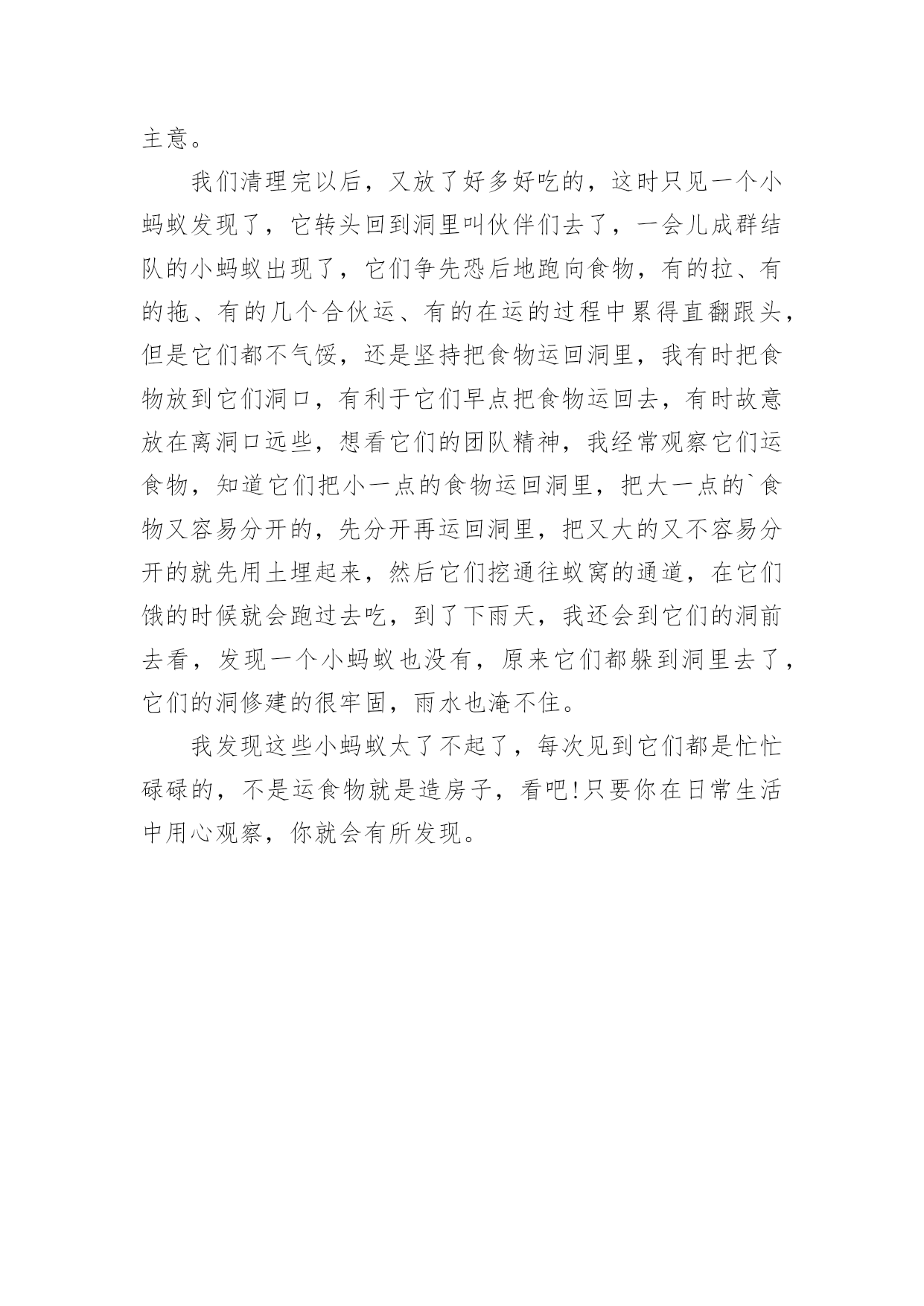 主意。

我们清理完以后，又放了好多好吃的，这时只见一个小蚂蚁发现了，它转头回到洞里叫伙伴们去了，一会儿成群结队的小蚂蚁出现了，它们争先恐后地跑向食物，有的拉、有的拖、有的几个合伙运、有的在运的过程中累得直翻跟头，但是它们都不气馁，还是坚持把食物运回洞里，我有时把食物放到它们洞口，有利于它们早点把食物运回去，有时故意放在离洞口远些，想看它们的团队精神，我经常观察它们运食物，知道它们把小一点的食物运回洞里，把大一点的`食物又容易分开的，先分开再运回洞里，把又大的又不容易分开的就先用土埋起来，然后它们挖通往蚁窝的通道，在它们饿的时候就会跑过去吃，到了下雨天，我还会到它们的洞前去看，发现一个小蚂蚁也没有，原来它们都躲到洞里去了，它们的洞修建的很牢固，雨水也淹不住。

我发现这些小蚂蚁太了不起了，每次见到它们都是忙忙碌碌的，不是运食物就是造房子，看吧!只要你在日常生活中用心观察，你就会有所发现。